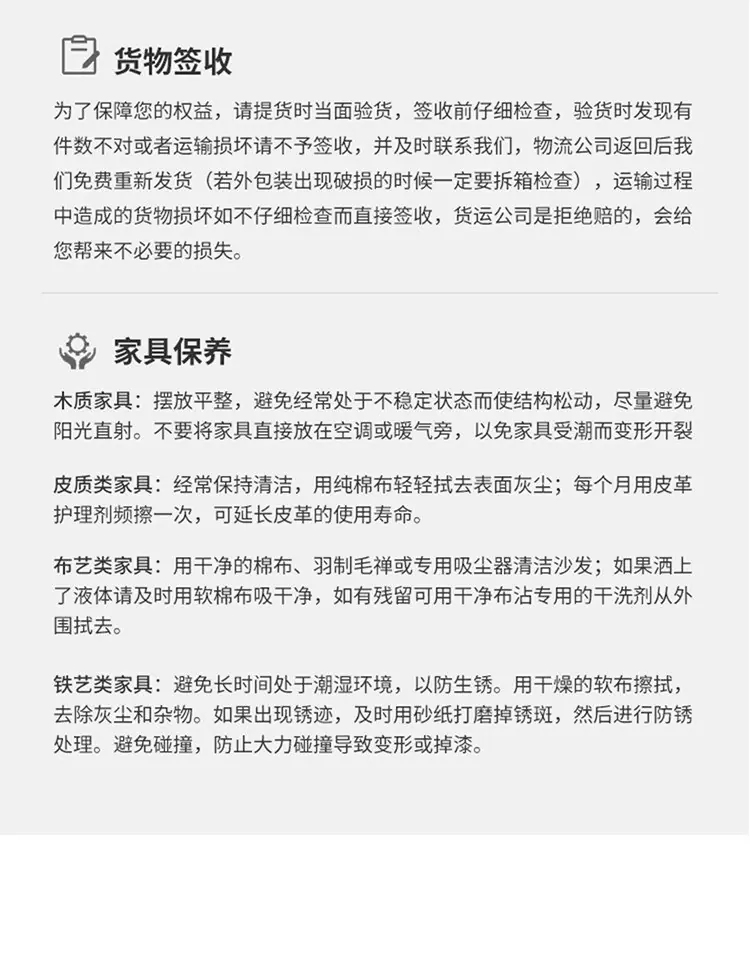 货物签收

为了保障您的权益，请提货时当面验货，签收前仔细检查，验货时发现有件数不对或者运输损坏请不予签收，并及时联系我们，物流公司返回后我们免费重新发货（若外包装出现破损的时候一定要拆箱检查），运输过程中造成的货物损坏如不仔细检查而直接签收，货运公司是拒绝赔的，会给您帮来不必要的损失。

家具保养

木质家具：摆放平整，避免经常处于不稳定状态而使结构松动，尽量避免阳光直射。不要将家具直接放在空调或暖气旁，以免家具受潮而变形开裂

皮质类家具：经常保持清洁，用纯棉布轻轻拭去表面灰尘；每个月用皮革护理剂频擦一次，可延长皮革的使用寿命。

布艺类家具：用干净的棉布、羽制毛禅或专用吸尘器清洁沙发；如果洒上了液体请及时用软棉布吸干净，如有残留可用干净布沾专用的干洗剂从外围拭去。

铁艺类家具：避免长时间处于潮湿环境，以防生锈。用干燥的软布擦拭，去除灰尘和杂物。如果出现锈迹，及时用砂纸打磨掉锈斑，然后进行防锈处理。避免碰撞，防止大力碰撞导致变形或掉漆。